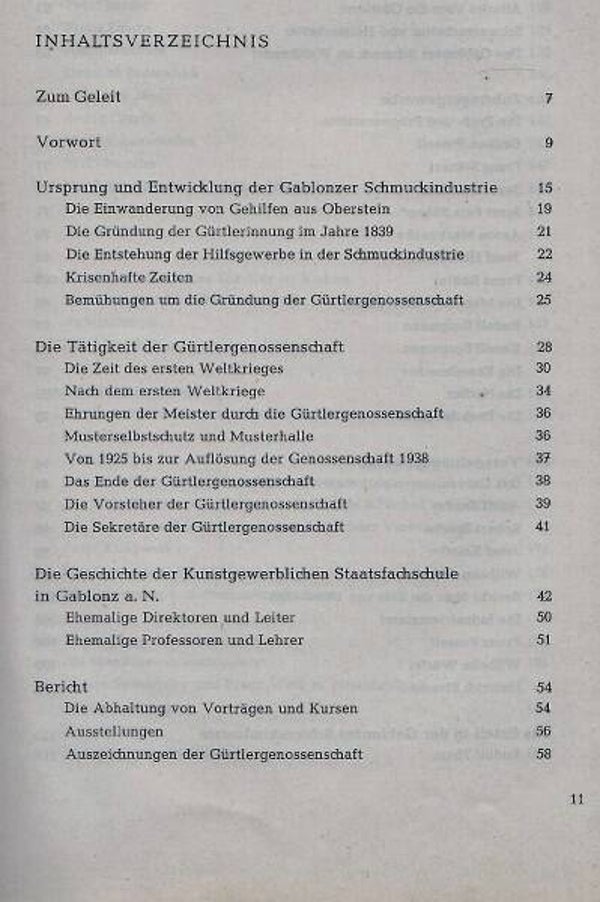 INHALTSVERZEICHNIS

Zum Geleit 7

Vorwort 9

Ursprung und Entwicklung der Gablonzer Schmuckindustrie 15
Die Einwanderung von Gehilfen aus Oberstein 19
Die Gründung der Gürtlerinnung im Jahre 1839 21
Die Entstehung der Hilfsgewerbe in der Schmuckindustrie 22
Krisenhafte Zeiten 24
Bemühungen um die Gründung der Gürtlergenossenschaft 25

Die Tätigkeit der Gürtlergenossenschaft 28
Die Zeit des ersten Weltkrieges 30
Nach dem ersten Weltkriege 34
Ehrungen der Meister durch die Gürtlergenossenschaft 36
Musterselbstschutz und Musterhalle 36
Von 1925 bis zur Auflösung der Genossenschaft 1938 37
Das Ende der Gürtlergenossenschaft 38
Die Vorsteher der Gürtlergenossenschaft 39
Die Sekretäre der Gürtlergenossenschaft 41

Die Geschichte der Kunstgewerblichen Staatsfachschule in Gablonz a. N. 42
Ehemalige Direktoren und Leiter 50
Ehemalige Professoren und Lehrer 51

Bericht 54
Die Abhaltung von Vorträgen und Kursen 54
Ausstellungen 56
Auszeichnungen der Gürtlergenossenschaft 58

11